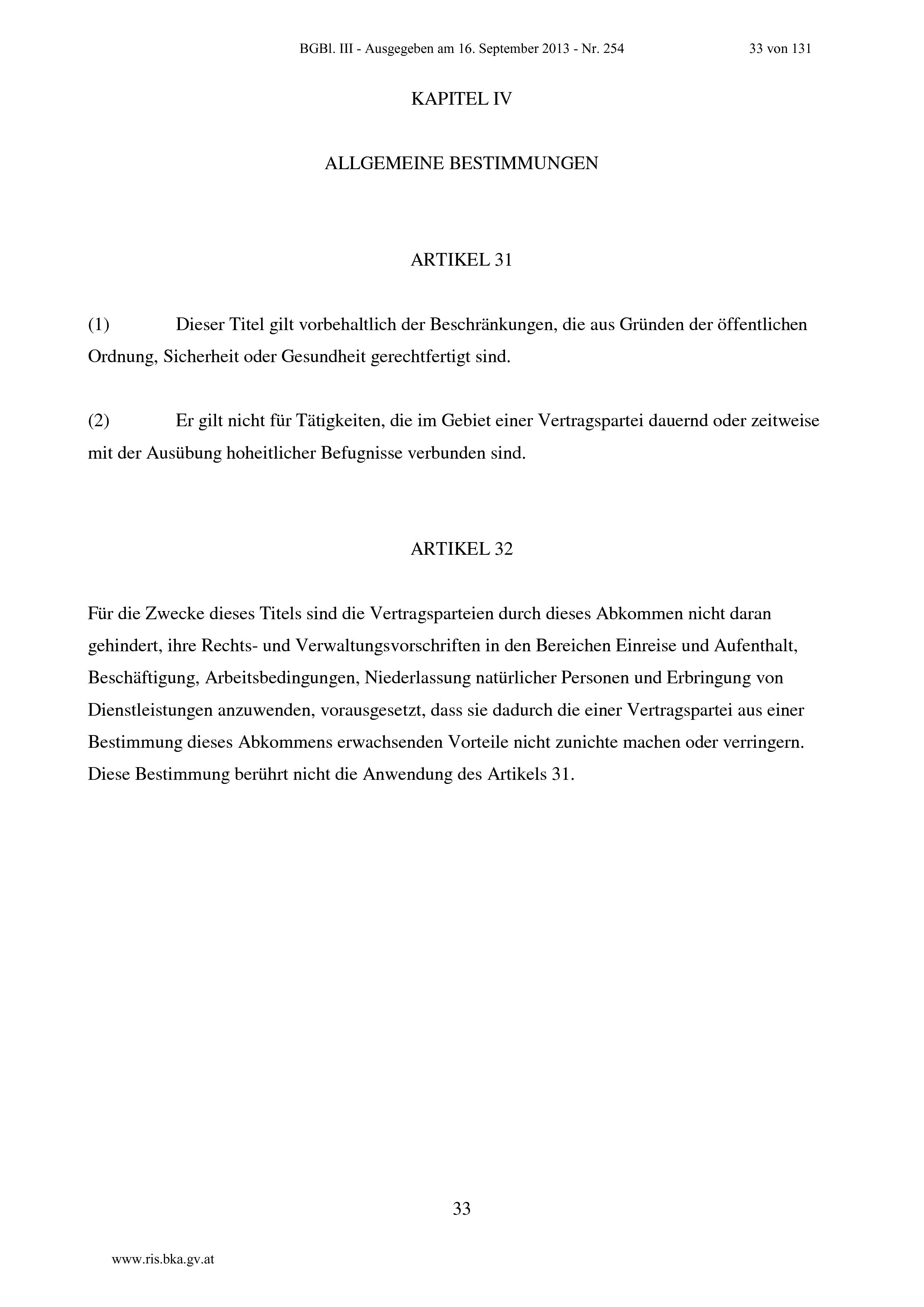 BGBl. III - Ausgegeben am 16. September 2013 - Nr. 254 33 von 131

KAPITEL IV

ALLGEMEINE BESTIMMUNGEN

ARTIKEL 31

(1) Dieser Titel gilt vorbehaltlich der Beschränkungen, die aus Gründen der öffentlichen Ordnung, Sicherheit oder Gesundheit gerechtfertigt sind.

(2) Er gilt nicht für Tätigkeiten, die im Gebiet einer Vertragspartei dauernd oder zeitweise mit der Ausübung hoheitlicher Befugnisse verbunden sind.

ARTIKEL 32

Für die Zwecke dieses Titels sind die Vertragsparteien durch dieses Abkommen nicht daran gehindert, ihre Rechts- und Verwaltungsvorschriften in den Bereichen Einreise und Aufenthalt, Beschäftigung, Arbeitsbedingungen, Niederlassung natürlicher Personen und Erbringung von Dienstleistungen anzuwenden, vorausgesetzt, dass sie dadurch die einer Vertragspartei aus einer Bestimmung dieses Abkommens erwachsenden Vorteile nicht zunichte machen oder verringern. Diese Bestimmung berührt nicht die Anwendung des Artikels 31.

33

www.ris.bka.gv.at